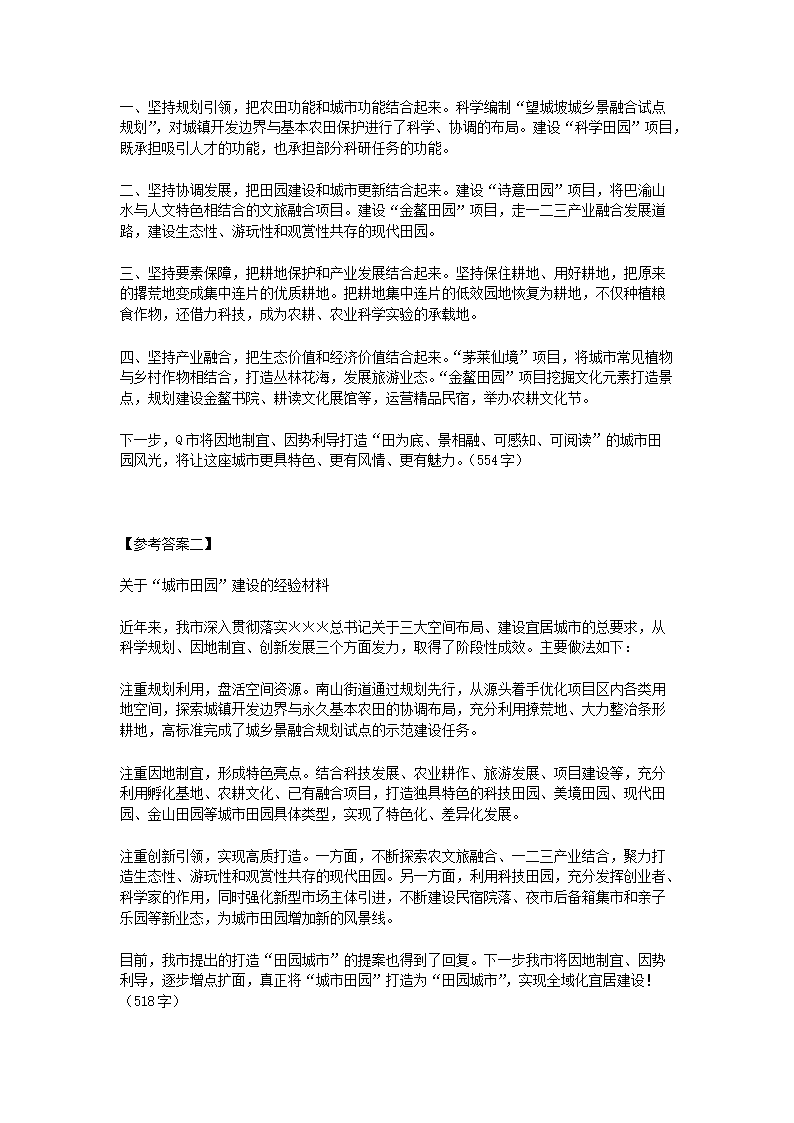 一、坚持规划引领，把农田功能和城市功能结合起来。科学编制“望城坡城乡景融合试点规划”，对城镇开发边界与基本农田保护进行了科学、协调的布局。建设“科学田园”项目，既承担吸引人才的功能，也承担部分科研任务的功能。

二、坚持协调发展，把田园建设和城市更新结合起来。建设“诗意田园”项目，将巴渝山水与人文特色相结合的文旅融合项目。建设“金鳌田园”项目，走一二三产业融合发展道路，建设生态性、游玩性和观赏性共存的现代田园。

三、坚持要素保障，把耕地保护和产业发展结合起来。坚持保住耕地、用好耕地，把原来的撂荒地变成集中连片的优质耕地。把耕地集中连片的低效园地恢复为耕地，不仅种植粮食作物，还借力科技，成为农耕、农业科学实验的承载地。

四、坚持产业融合，把生态价值和经济价值结合起来。“茅莱仙境”项目，将城市常见植物与乡村作物相结合，打造丛林花海，发展旅游业态。“金鳌田园”项目挖掘文化元素打造景点，规划建设金鳌书院、耕读文化展馆等，运营精品民宿，举办农耕文化节。

下一步，Q市将因地制宜、因势利导打造“田为底、景相融、可感知、可阅读”的城市田园风光，将让这座城市更具特色、更有风情、更有魅力。（554字）

【参考答案二】

关于“城市田园”建设的经验材料

近年来，我市深入贯彻落实×××总书记关于三大空间布局、建设宜居城市的总要求，从科学规划、因地制宜、创新发展三个方面发力，取得了阶段性成效。主要做法如下：

注重规划利用，盘活空间资源。南山街道通过规划先行，从源头着手优化项目区内各类用地空间，探索城镇开发边界与永久基本农田的协调布局，充分利用撂荒地、大力整治条形耕地，高标准完成了城乡景融合规划试点的示范建设任务。

注重因地制宜，形成特色亮点。结合科技发展、农业耕作、旅游发展、项目建设等，充分利用孵化基地、农耕文化、已有融合项目，打造独具特色的科技田园、美境田园、现代田园、金山田园等城市田园具体类型，实现了特色化、差异化发展。

注重创新引领，实现高质打造。一方面，不断探索农文旅融合、一二三产业结合，聚力打造生态性、游玩性和观赏性共存的现代田园。另一方面，利用科技田园，充分发挥创业者、科学家的作用，同时强化新型市场主体引进，不断建设民宿院落、夜市后备箱集市和亲子乐园等新业态，为城市田园增加新的风景线。

目前，我市提出的打造“田园城市”的提案也得到了回复。下一步我市将因地制宜、因势利导，逐步增点扩面，真正将“城市田园”打造为“田园城市”，实现全域化宜居建设！（518字）